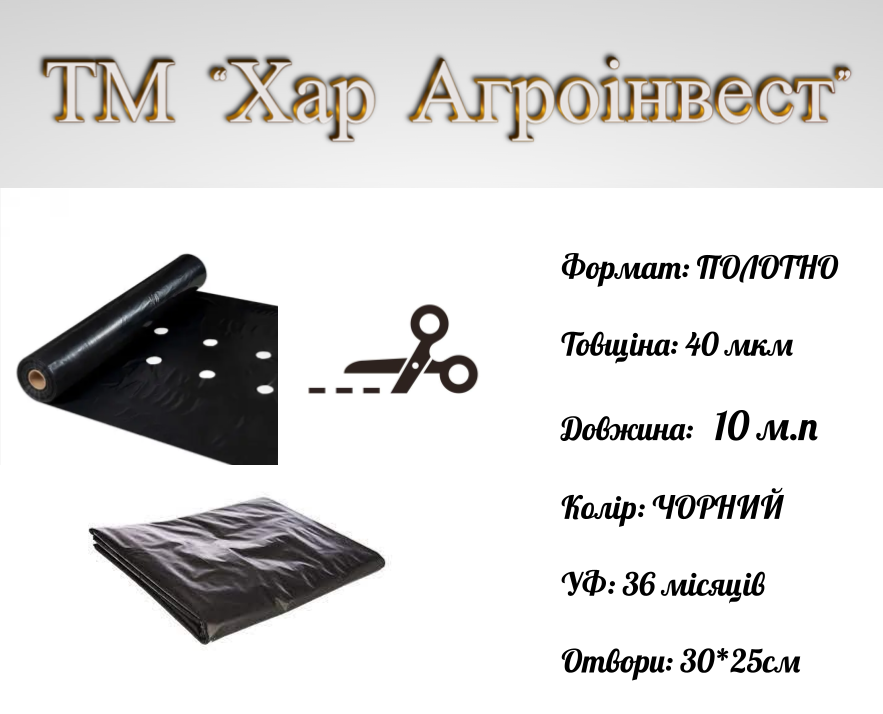 ТМ "Хар Агроінвест"

Формат: ПОЛОТНО

Товщіна: 40 мкм

Довжина: 10 м.п

Колір: ЧОРНИЙ

УФ: 36 місяців

Отвори: 30*25см